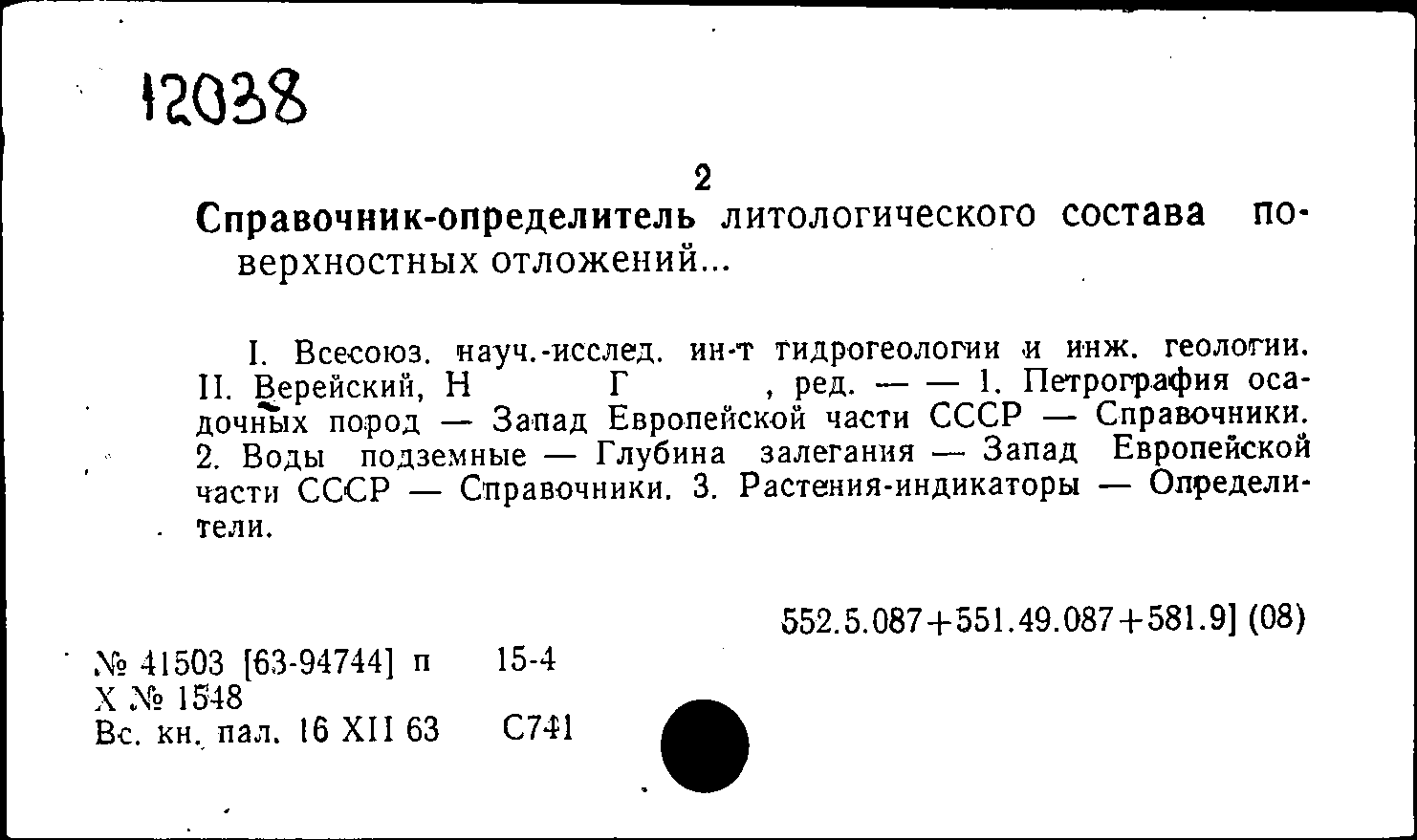 12038

2

Справочник-определитель литологического состава поверхностных отложений...

I. Всесоюз. науч.-исслед. ин-т гидрогеологии и инж. геологии. II. Верейский, Н Г , ред. — — 1. Петрография осадочных пород — Запад Европейской части СССР — Справочники. 2. Воды подземные — Глубина залегания — Запад Европейской части СССР — Справочники. 3. Растения-индикаторы — Определители.

552.5.087+551.49.087+581.9] (08)

№ 41503 [63-94744] п 15-4
Х № 1548
Вс. кн. пал. 16 XII 63 С741